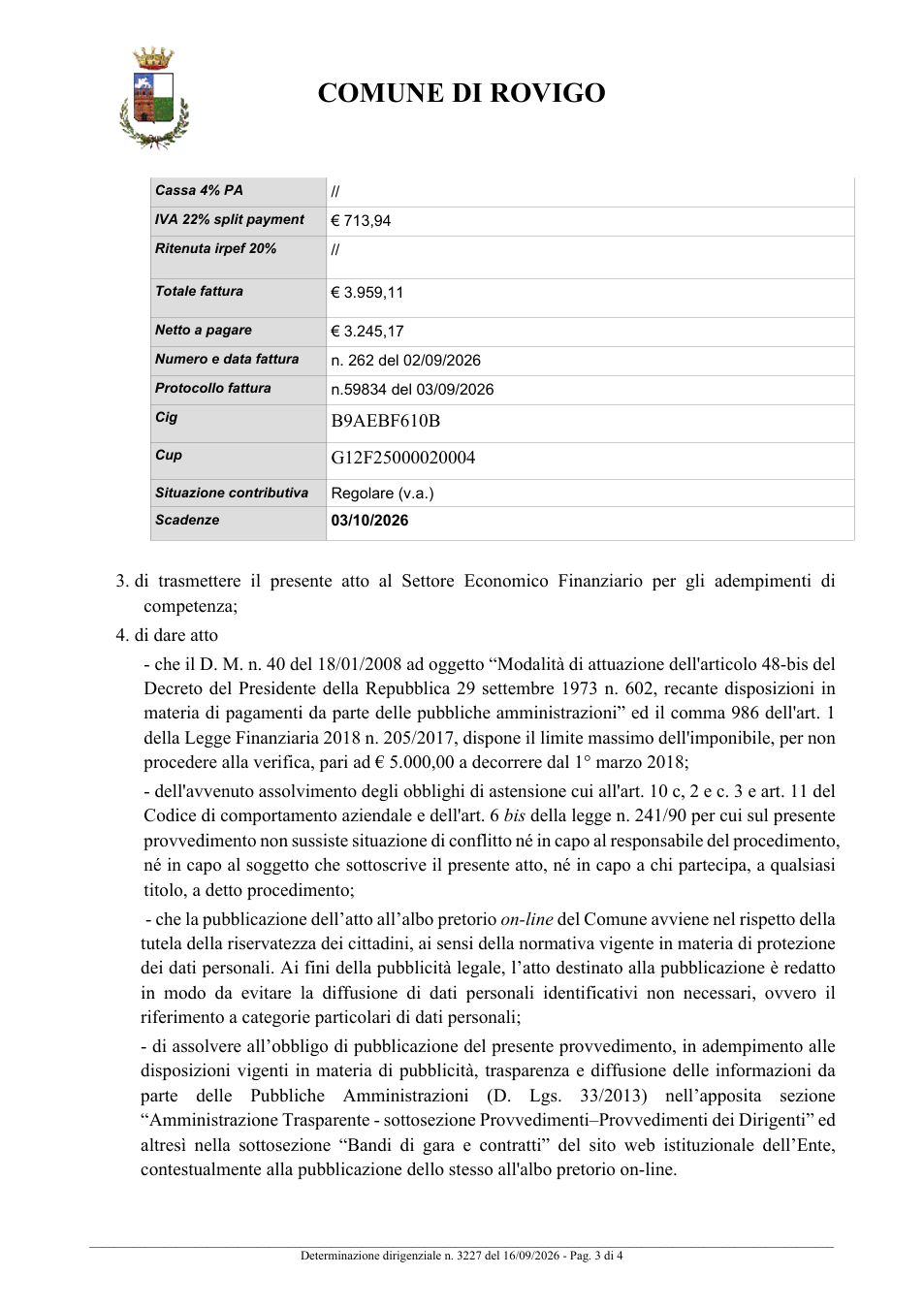 COMUNE DI ROVIGO

| Cassa 4% PA | // |
|---|---|
| IVA 22% split payment | € 713,94 |
| Ritenuta irpef 20% | // |
| Totale fattura | € 3.959,11 |
| Netto a pagare | € 3.245,17 |
| Numero e data fattura | n. 262 del 02/09/2026 |
| Protocollo fattura | n.59834 del 03/09/2026 |
| Cig | B9AEBF610B |
| Cup | G12F25000020004 |
| Situazione contributiva | Regolare (v.a.) |
| Scadenze | 03/10/2026 |

3. di trasmettere il presente atto al Settore Economico Finanziario per gli adempimenti di competenza;

4. di dare atto

- che il D. M. n. 40 del 18/01/2008 ad oggetto "Modalità di attuazione dell'articolo 48-bis del Decreto del Presidente della Repubblica 29 settembre 1973 n. 602, recante disposizioni in materia di pagamenti da parte delle pubbliche amministrazioni" ed il comma 986 dell'art. 1 della Legge Finanziaria 2018 n. 205/2017, dispone il limite massimo dell'imponibile, per non procedere alla verifica, pari ad € 5.000,00 a decorrere dal 1° marzo 2018;

- dell'avvenuto assolvimento degli obblighi di astensione cui all'art. 10 c, 2 e c. 3 e art. 11 del Codice di comportamento aziendale e dell'art. 6 bis della legge n. 241/90 per cui sul presente provvedimento non sussiste situazione di conflitto né in capo al responsabile del procedimento, né in capo al soggetto che sottoscrive il presente atto, né in capo a chi partecipa, a qualsiasi titolo, a detto procedimento;

- che la pubblicazione dell'atto all'albo pretorio on-line del Comune avviene nel rispetto della tutela della riservatezza dei cittadini, ai sensi della normativa vigente in materia di protezione dei dati personali. Ai fini della pubblicità legale, l'atto destinato alla pubblicazione è redatto in modo da evitare la diffusione di dati personali identificativi non necessari, ovvero il riferimento a categorie particolari di dati personali;

- di assolvere all'obbligo di pubblicazione del presente provvedimento, in adempimento alle disposizioni vigenti in materia di pubblicità, trasparenza e diffusione delle informazioni da parte delle Pubbliche Amministrazioni (D. Lgs. 33/2013) nell'apposita sezione "Amministrazione Trasparente - sottosezione Provvedimenti–Provvedimenti dei Dirigenti" ed altresì nella sottosezione "Bandi di gara e contratti" del sito web istituzionale dell'Ente, contestualmente alla pubblicazione dello stesso all'albo pretorio on-line.

Determinazione dirigenziale n. 3227 del 16/09/2026 - Pag. 3 di 4